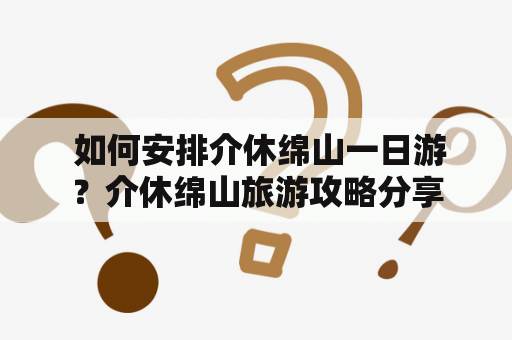 如何安排介休绵山一日游？介休绵山旅游攻略分享